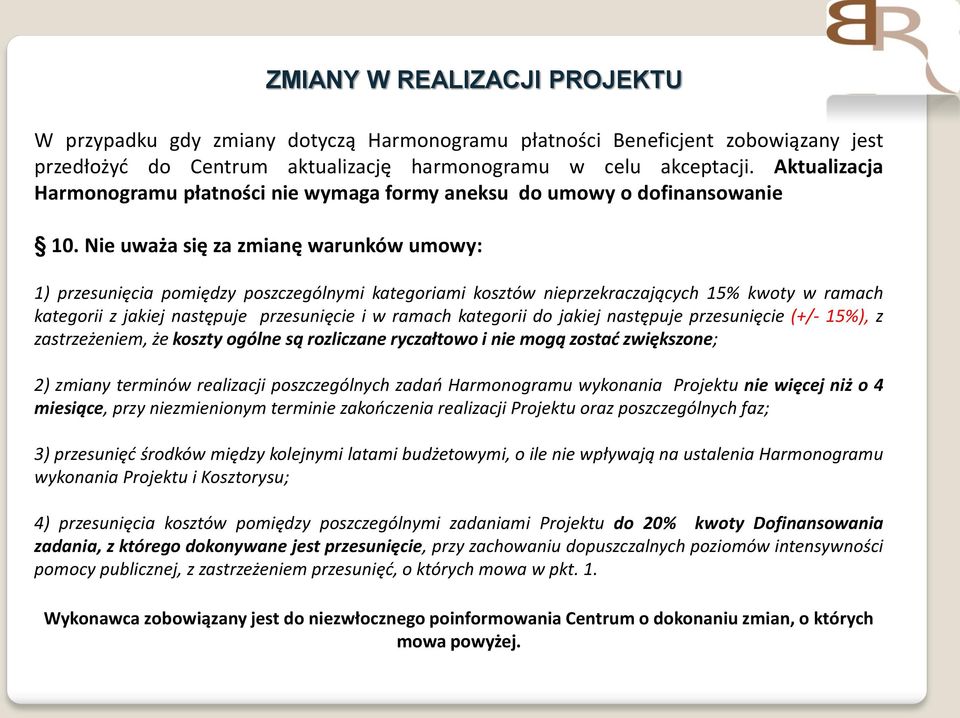 BR

ZMIANY W REALIZACJI PROJEKTU

W przypadku gdy zmiany dotyczą Harmonogramu płatności Beneficjent zobowiązany jest przedłożyć do Centrum aktualizację harmonogramu w celu akceptacji. Aktualizacja Harmonogramu płatności nie wymaga formy aneksu do umowy o dofinansowanie

§ 10. Nie uważa się za zmianę warunków umowy:

1) przesunięcia pomiędzy poszczególnymi kategoriami kosztów nieprzekraczających 15% kwoty w ramach kategorii z jakiej następuje przesunięcie i w ramach kategorii do jakiej następuje przesunięcie (+/- 15%), z zastrzeżeniem, że koszty ogólne są rozliczane ryczałtowo i nie mogą zostać zwiększone;

2) zmiany terminów realizacji poszczególnych zadań Harmonogramu wykonania Projektu nie więcej niż o 4 miesiące, przy niezmienionym terminie zakończenia realizacji Projektu oraz poszczególnych faz;

3) przesunięć środków między kolejnymi latami budżetowymi, o ile nie wpływają na ustalenia Harmonogramu wykonania Projektu i Kosztorysu;

4) przesunięcia kosztów pomiędzy poszczególnymi zadaniami Projektu do 20% kwoty Dofinansowania zadania, z którego dokonywane jest przesunięcie, przy zachowaniu dopuszczalnych poziomów intensywności pomocy publicznej, z zastrzeżeniem przesunięć, o których mowa w pkt. 1.

Wykonawca zobowiązany jest do niezwłocznego poinformowania Centrum o dokonaniu zmian, o których mowa powyżej.